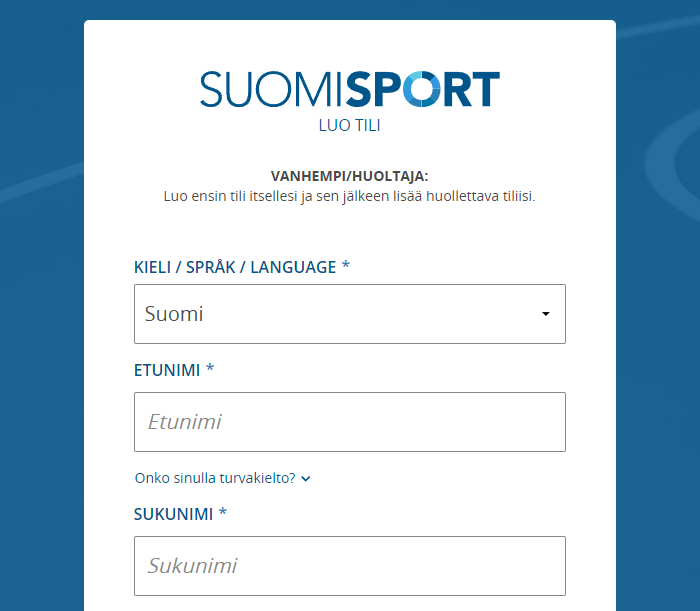 SUOMISPORT
LUO TILI

VANHEMPI/HUOLTAJA:
Luo ensin tili itsellesi ja sen jälkeen lisää huollettava tiliisi.

KIELI / SPRÅK / LANGUAGE *

Suomi

ETUNIMI *

Etunimi

Onko sinulla turvakielto?

SUKUNIMI *

Sukunimi